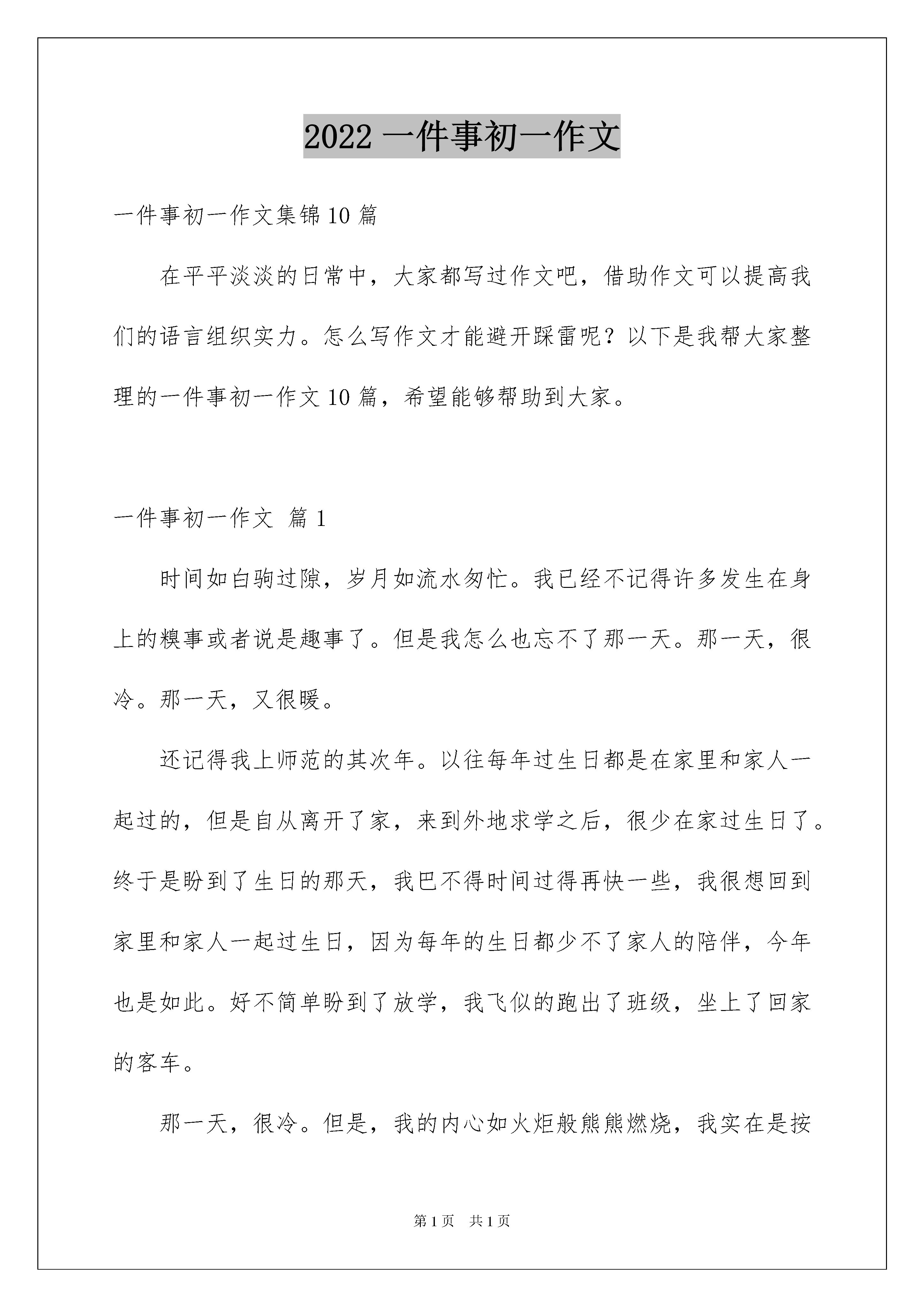 2022 一件事初一作文

一件事初一作文集锦 10 篇

在平平淡淡的日常中，大家都写过作文吧，借助作文可以提高我们的语言组织实力。怎么写作文才能避开踩雷呢？以下是我帮大家整理的一件事初一作文 10 篇，希望能够帮助到大家。

一件事初一作文 篇 1

时间如白驹过隙，岁月如流水匆忙。我已经不记得许多发生在身上的糗事或者说是趣事了。但是我怎么也忘不了那一天。那一天，很冷。那一天，又很暖。

还记得我上师范的其次年。以往每年过生日都是在家里和家人一起过的，但是自从离开了家，来到外地求学之后，很少在家过生日了。终于是盼到了生日的那天，我巴不得时间过得再快一些，我很想回到家里和家人一起过生日，因为每年的生日都少不了家人的陪伴，今年也是如此。好不简单盼到了放学，我飞似的跑出了班级，坐上了回家的客车。

那一天，很冷。但是，我的内心如火炬般熊熊燃烧，我实在是按

第 1 页　共 1 页